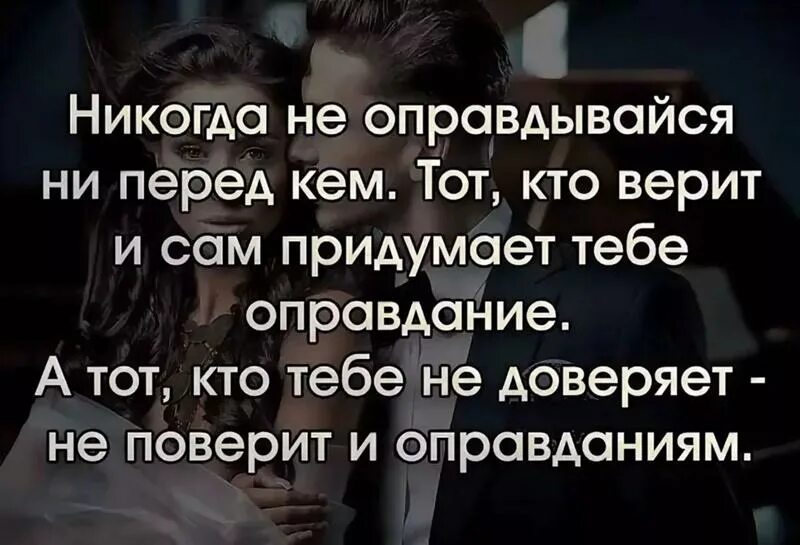 Никогда не оправдывайся ни перед кем. Тот, кто верит и сам придумает тебе оправдание.
А тот, кто тебе не доверяет - не поверит и оправданиям.